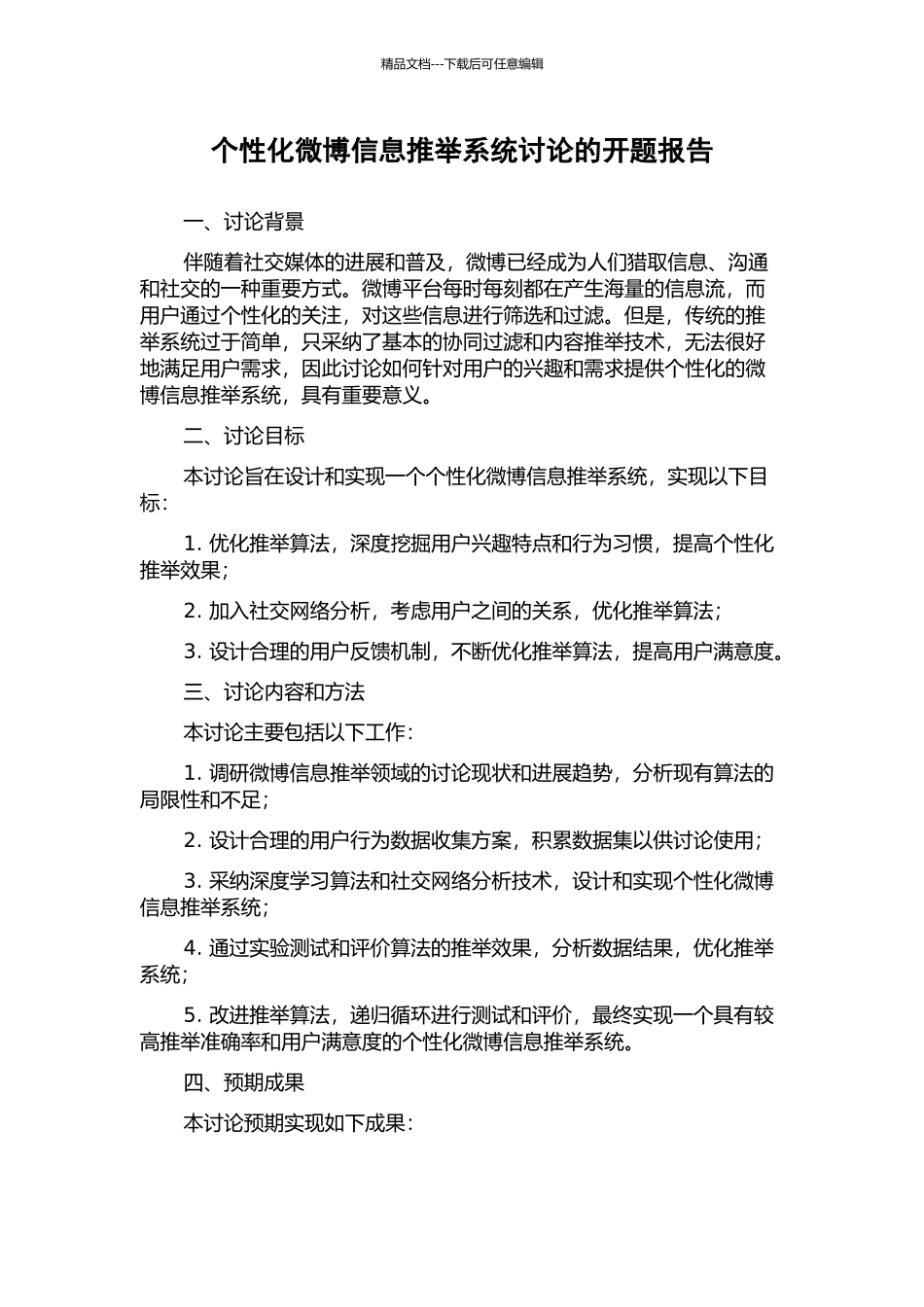 精品文档---下载后可任意编辑

个性化微博信息推举系统讨论的开题报告

一、讨论背景

伴随着社交媒体的进展和普及，微博已经成为人们猎取信息、沟通和社交的一种重要方式。微博平台每时每刻都在产生海量的信息流，而用户通过个性化的关注，对这些信息进行筛选和过滤。但是，传统的推举系统过于简单，只采纳了基本的协同过滤和内容推举技术，无法很好地满足用户需求，因此讨论如何针对用户的兴趣和需求提供个性化的微博信息推举系统，具有重要意义。

二、讨论目标

本讨论旨在设计和实现一个个性化微博信息推举系统，实现以下目标：

1. 优化推举算法，深度挖掘用户兴趣特点和行为习惯，提高个性化推举效果；

2. 加入社交网络分析，考虑用户之间的关系，优化推举算法；

3. 设计合理的用户反馈机制，不断优化推举算法，提高用户满意度。

三、讨论内容和方法

本讨论主要包括以下工作：

1. 调研微博信息推举领域的讨论现状和进展趋势，分析现有算法的局限性和不足；

2. 设计合理的用户行为数据收集方案，积累数据集以供讨论使用；

3. 采纳深度学习算法和社交网络分析技术，设计和实现个性化微博信息推举系统；

4. 通过实验测试和评价算法的推举效果，分析数据结果，优化推举系统；

5. 改进推举算法，递归循环进行测试和评价，最终实现一个具有较高推举准确率和用户满意度的个性化微博信息推举系统。

四、预期成果

本讨论预期实现如下成果：